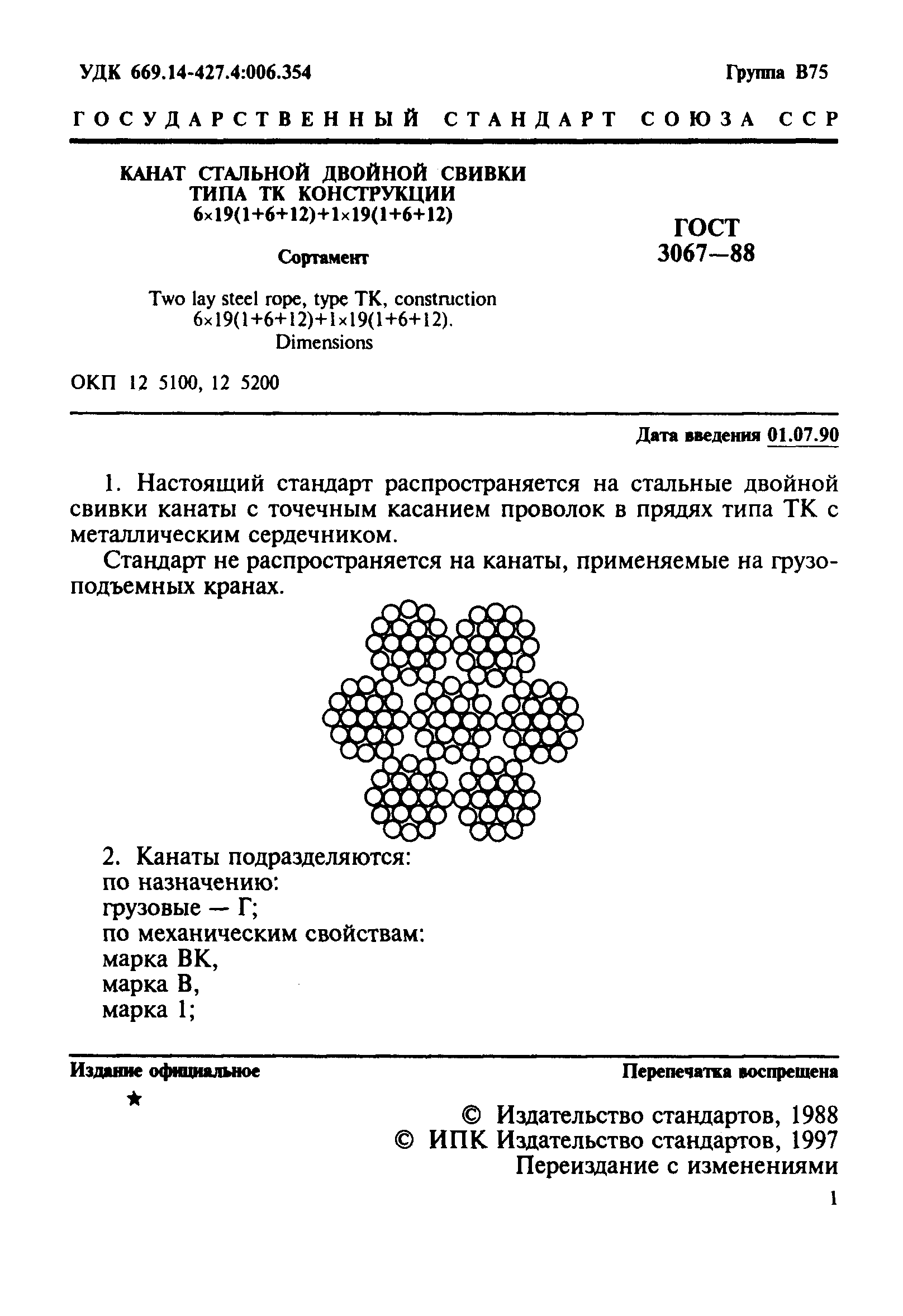 УДК 669.14-427.4:006.354

Группа В75

ГОСУДАРСТВЕННЫЙ СТАНДАРТ СОЮЗА ССР

КАНАТ СТАЛЬНОЙ ДВОЙНОЙ СВИВКИ ТИПА ТК КОНСТРУКЦИИ $6\times19(1+6+12)+1\times19(1+6+12)$

Сортамент

Two lay steel rope, type TK, construction $6\times19(1+6+12)+1\times19(1+6+12)$. Dimensions

ГОСТ 3067—88

ОКП 12 5100, 12 5200

Дата введения 01.07.90

1. Настоящий стандарт распространяется на стальные двойной свивки канаты с точечным касанием проволок в прядях типа ТК с металлическим сердечником.

Стандарт не распространяется на канаты, применяемые на грузоподъемных кранах.

2. Канаты подразделяются:
по назначению:
грузовые — Г;
по механическим свойствам:
марка ВК,
марка В,
марка 1;

Издание официальное

Перепечатка воспрещена

★

© Издательство стандартов, 1988
© ИПК Издательство стандартов, 1997
Переиздание с изменениями

1